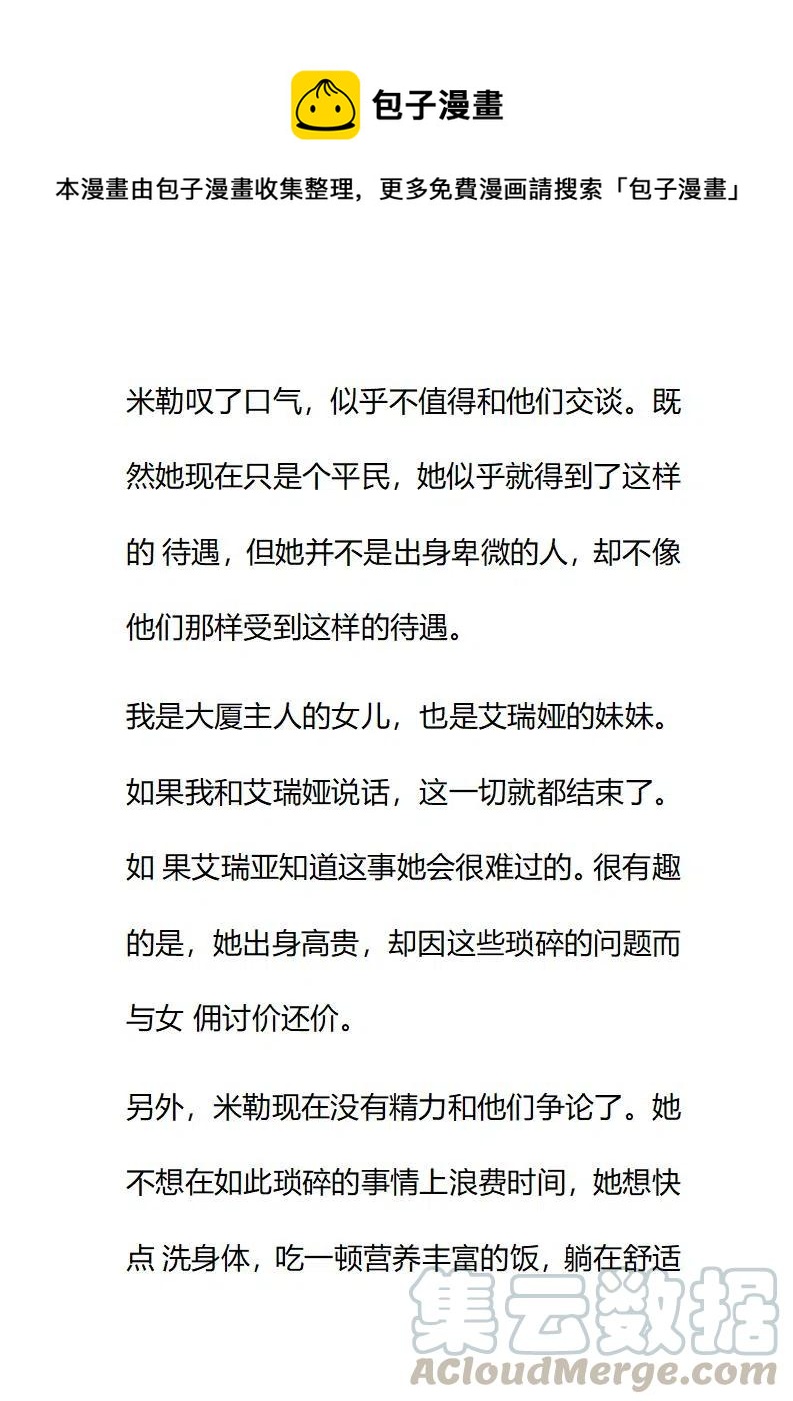 包子漫畫

本漫畫由包子漫畫收集整理，更多免費漫画請搜索「包子漫畫」

米勒叹了口气，似乎不值得和他们交谈。既然她现在只是个平民，她似乎就得到了这样的 待遇，但她并不是出身卑微的人，却不像他们那样受到这样的待遇。

我是大厦主人的女儿，也是艾瑞娅的妹妹。如果我和艾瑞娅说话，这一切就都结束了。如 果艾瑞亚知道这事她会很难过的。很有趣的是，她出身高贵，却因这些琐碎的问题而与女 佣讨价还价。

另外，米勒现在没有精力和他们争论了。她不想在如此琐碎的事情上浪费时间，她想快点 洗身体，吃一顿营养丰富的饭，躺在舒适

集云数据
ACloudMerge.com